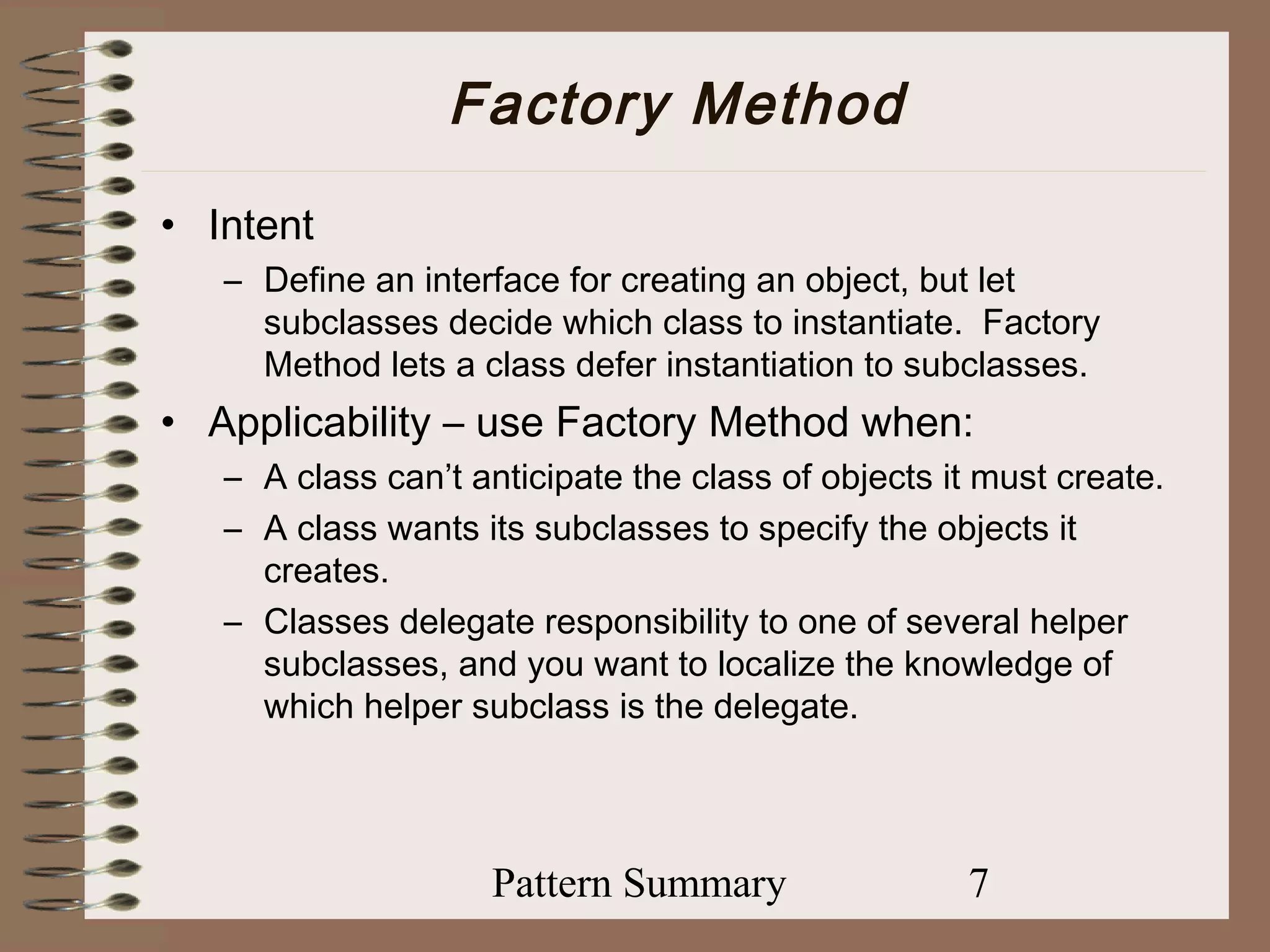 Factory Method

• Intent
– Define an interface for creating an object, but let subclasses decide which class to instantiate. Factory Method lets a class defer instantiation to subclasses.

• Applicability – use Factory Method when:
– A class can’t anticipate the class of objects it must create.
– A class wants its subclasses to specify the objects it creates.
– Classes delegate responsibility to one of several helper subclasses, and you want to localize the knowledge of which helper subclass is the delegate.

Pattern Summary 7